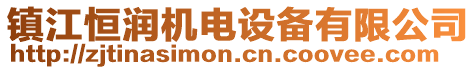 镇江恒润机电设备有限公司
http://zjtinasimon.cn.coovee.com